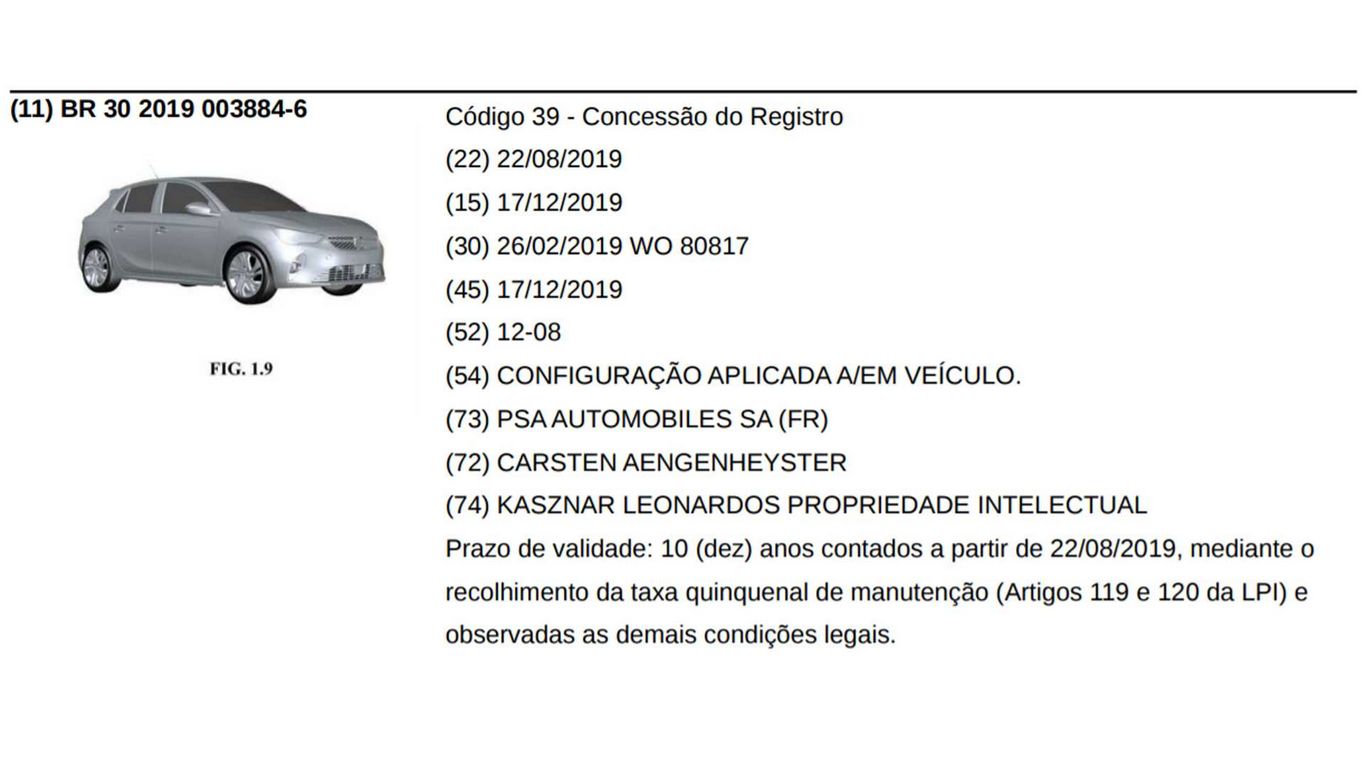 (11) BR 30 2019 003884-6

FIG. 1.9

Código 39 - Concessão do Registro

(22) 22/08/2019

(15) 17/12/2019

(30) 26/02/2019 WO 80817

(45) 17/12/2019

(52) 12-08

(54) CONFIGURAÇÃO APLICADA A/EM VEÍCULO.

(73) PSA AUTOMOBILES SA (FR)

(72) CARSTEN AENGENHEYSTER

(74) KASZNAR LEONARDOS PROPRIEDADE INTELECTUAL

Prazo de validade: 10 (dez) anos contados a partir de 22/08/2019, mediante o recolhimento da taxa quinquenal de manutenção (Artigos 119 e 120 da LPI) e observadas as demais condições legais.